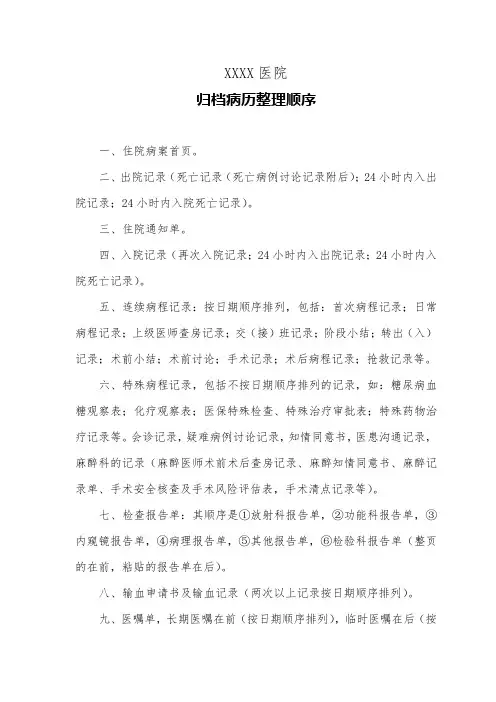 XXXX 医院

归档病历整理顺序

一、住院病案首页。

二、出院记录（死亡记录（死亡病例讨论记录附后）；24 小时内入出院记录；24 小时内入院死亡记录）。

三、住院通知单。

四、入院记录（再次入院记录；24 小时内入出院记录；24 小时内入院死亡记录）。

五、连续病程记录：按日期顺序排列，包括：首次病程记录；日常病程记录；上级医师查房记录；交（接）班记录；阶段小结；转出（入）记录；术前小结；术前讨论；手术记录；术后病程记录；抢救记录等。

六、特殊病程记录，包括不按日期顺序排列的记录，如：糖尿病血糖观察表；化疗观察表；医保特殊检查、特殊治疗审批表；特殊药物治疗记录等。会诊记录，疑难病例讨论记录，知情同意书，医患沟通记录，麻醉科的记录（麻醉医师术前术后查房记录、麻醉知情同意书、麻醉记录单、手术安全核查及手术风险评估表，手术清点记录等）。

七、检查报告单：其顺序是①放射科报告单，②功能科报告单，③内窥镜报告单，④病理报告单，⑤其他报告单，⑥检验科报告单（整页的在前，粘贴的报告单在后）。

八、输血申请书及输血记录（两次以上记录按日期顺序排列）。

九、医嘱单，长期医嘱在前（按日期顺序排列），临时医嘱在后（按